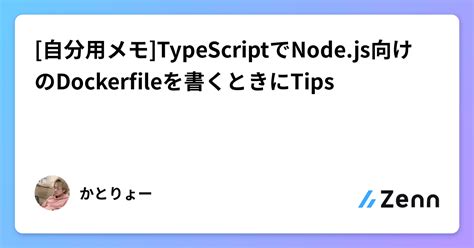 [自分用メモ]TypeScriptでNode.js向けのDockerfileを書くときにTips

かとりょー

Zenn